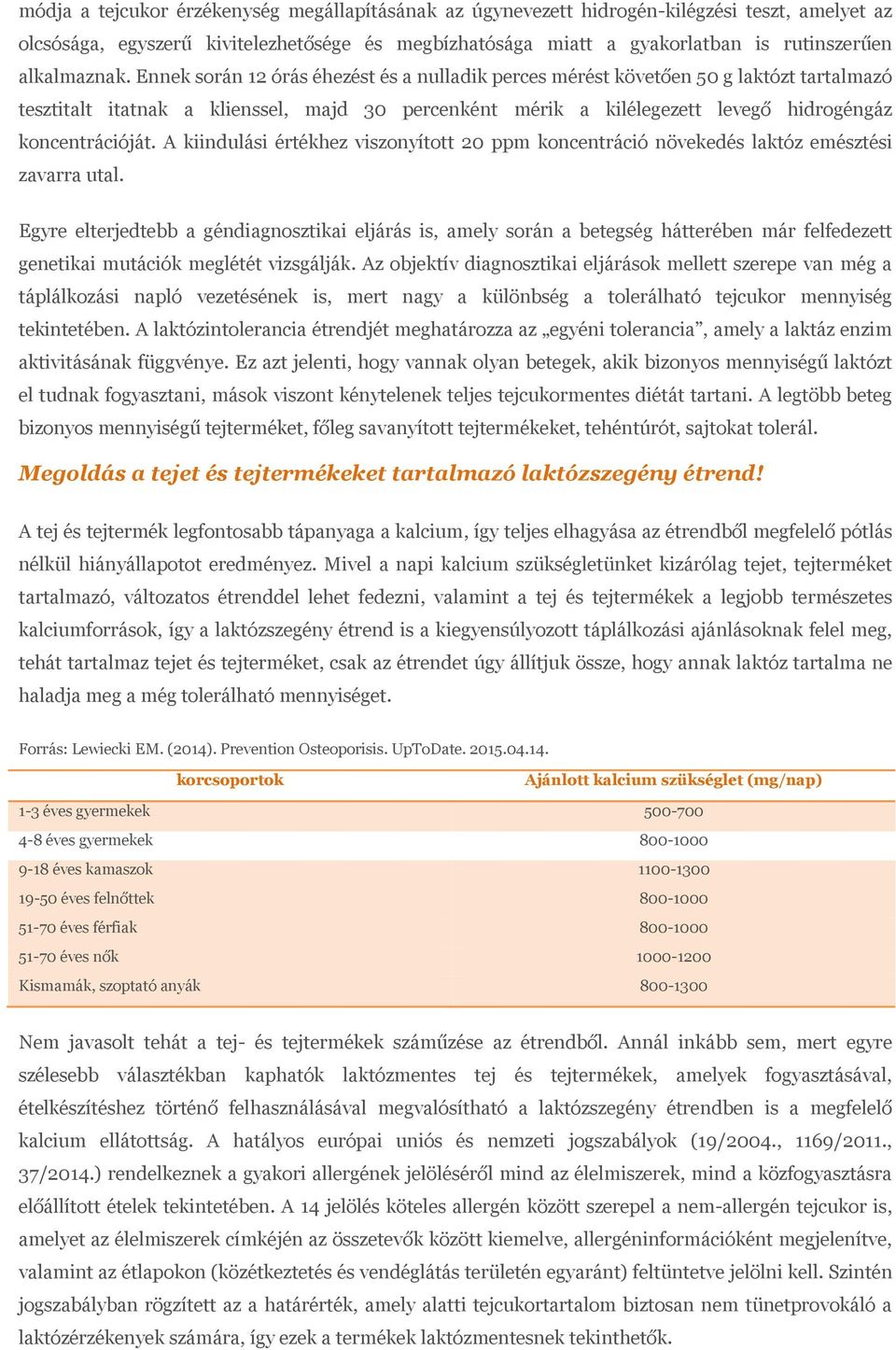 módja a tejcukor érzékenység megállapításának az úgynevezett hidrogén-kilégzési teszt, amelyet az olcsósága, egyszerű kivitelezhetősége és megbízhatósága miatt a gyakorlatban is rutinszerűen alkalmaznak. Ennek során 12 órás éhezést és a nulladik perces mérést követően 50 g laktózt tartalmazó tesztitalt itatnak a klienssel, majd 30 percenként mérik a kilélegezett levegő hidrogéngáz koncentrációját. A kiindulási értékhez viszonyított 20 ppm koncentráció növekedés laktóz emésztési zavarra utal.

Egyre elterjedtebb a géndiagnosztikai eljárás is, amely során a betegség hátterében már felfedezett genetikai mutációk meglétét vizsgálják. Az objektív diagnosztikai eljárások mellett szerepe van még a táplálkozási napló vezetésének is, mert nagy a különbség a tolerálható tejcukor mennyiség tekintetében. A laktózintolerancia étrendjét meghatározza az „egyéni tolerancia”, amely a laktáz enzim aktivitásának függvénye. Ez azt jelenti, hogy vannak olyan betegek, akik bizonyos mennyiségű laktózt el tudnak fogyasztani, mások viszont kénytelenek teljes tejcukormentes diétát tartani. A legtöbb beteg bizonyos mennyiségű tejterméket, főleg savanyított tejtermékeket, tehéntúrót, sajtokat tolerál.

Megoldás a tejet és tejtermékeket tartalmazó laktózszegény étrend!

A tej és tejtermék legfontosabb tápanyaga a kalcium, így teljes elhagyása az étrendből megfelelő pótlás nélkül hiányállapotot eredményez. Mivel a napi kalcium szükségletünket kizárólag tejet, tejterméket tartalmazó, változatos étrenddel lehet fedezni, valamint a tej és tejtermékek a legjobb természetes kalciumforrások, így a laktózszegény étrend is a kiegyensúlyozott táplálkozási ajánlásoknak felel meg, tehát tartalmaz tejet és tejterméket, csak az étrendet úgy állítjuk össze, hogy annak laktóz tartalma ne haladja meg a még tolerálható mennyiséget.

Forrás: Lewiecki EM. (2014). Prevention Osteoporisis. UpToDate. 2015.04.14.

| korcsoportok | Ajánlott kalcium szükséglet (mg/nap) |
|---|---|
| 1-3 éves gyermekek | 500-700 |
| 4-8 éves gyermekek | 800-1000 |
| 9-18 éves kamaszok | 1100-1300 |
| 19-50 éves felnőttek | 800-1000 |
| 51-70 éves férfiak | 800-1000 |
| 51-70 éves nők | 1000-1200 |
| Kismamák, szoptató anyák | 800-1300 |

Nem javasolt tehát a tej- és tejtermékek száműzése az étrendből. Annál inkább sem, mert egyre szélesebb választékban kaphatók laktózmentes tej és tejtermékek, amelyek fogyasztásával, ételkészítéshez történő felhasználásával megvalósítható a laktózszegény étrendben is a megfelelő kalcium ellátottság. A hatályos európai uniós és nemzeti jogszabályok (19/2004., 1169/2011., 37/2014.) rendelkeznek a gyakori allergének jelöléséről mind az élelmiszerek, mind a közfogyasztásra előállított ételek tekintetében. A 14 jelölés köteles allergén között szerepel a nem-allergén tejcukor is, amelyet az élelmiszerek címkéjén az összetevők között kiemelve, allergéninformációként megjelenítve, valamint az étlapokon (közétkeztetés és vendéglátás területén egyaránt) feltüntetve jelölni kell. Szintén jogszabályban rögzített az a határérték, amely alatti tejcukortartalom biztosan nem tünetprovokáló a laktózérzékenyek számára, így ezek a termékek laktózmentesnek tekinthetők.